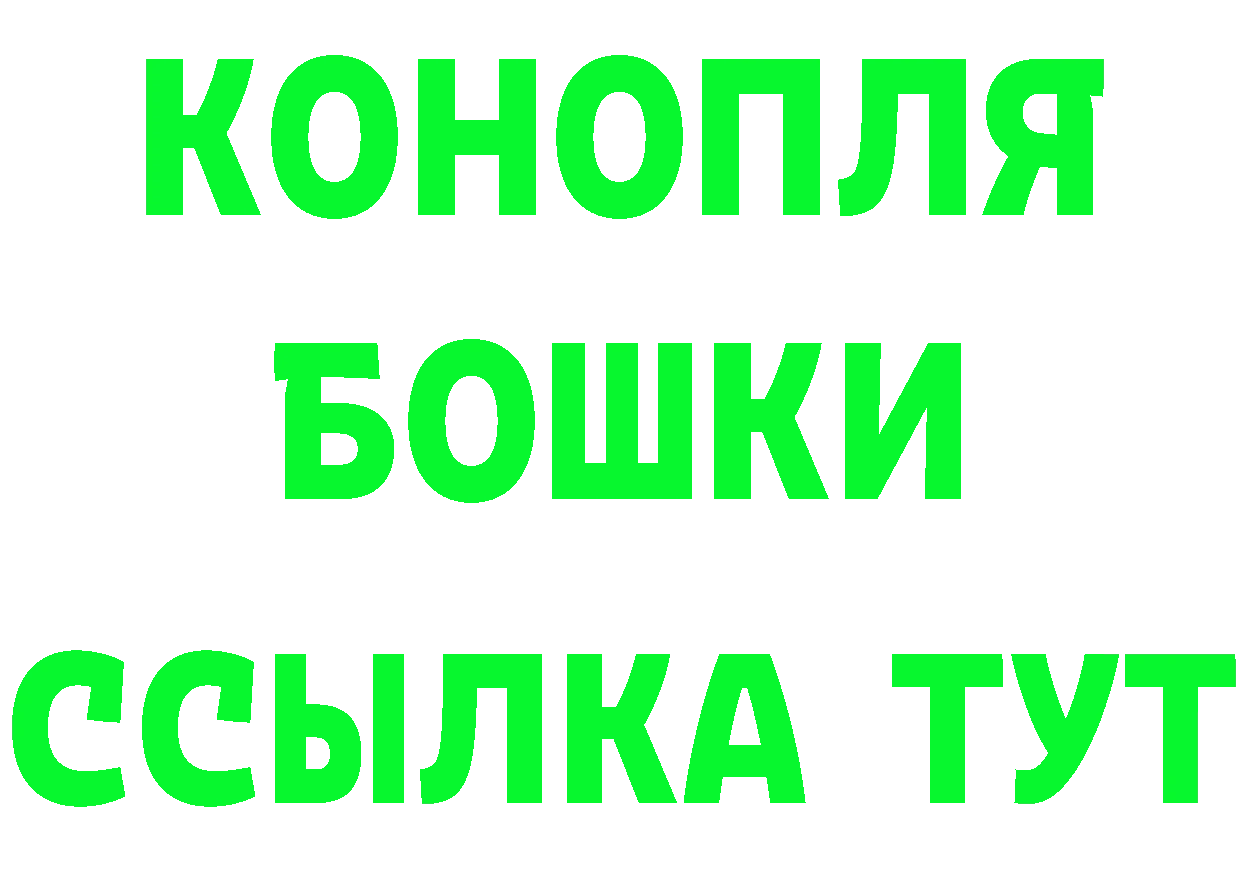 КОНОПЛЯ
БОШКИ
ССЫЛКА ТУТ